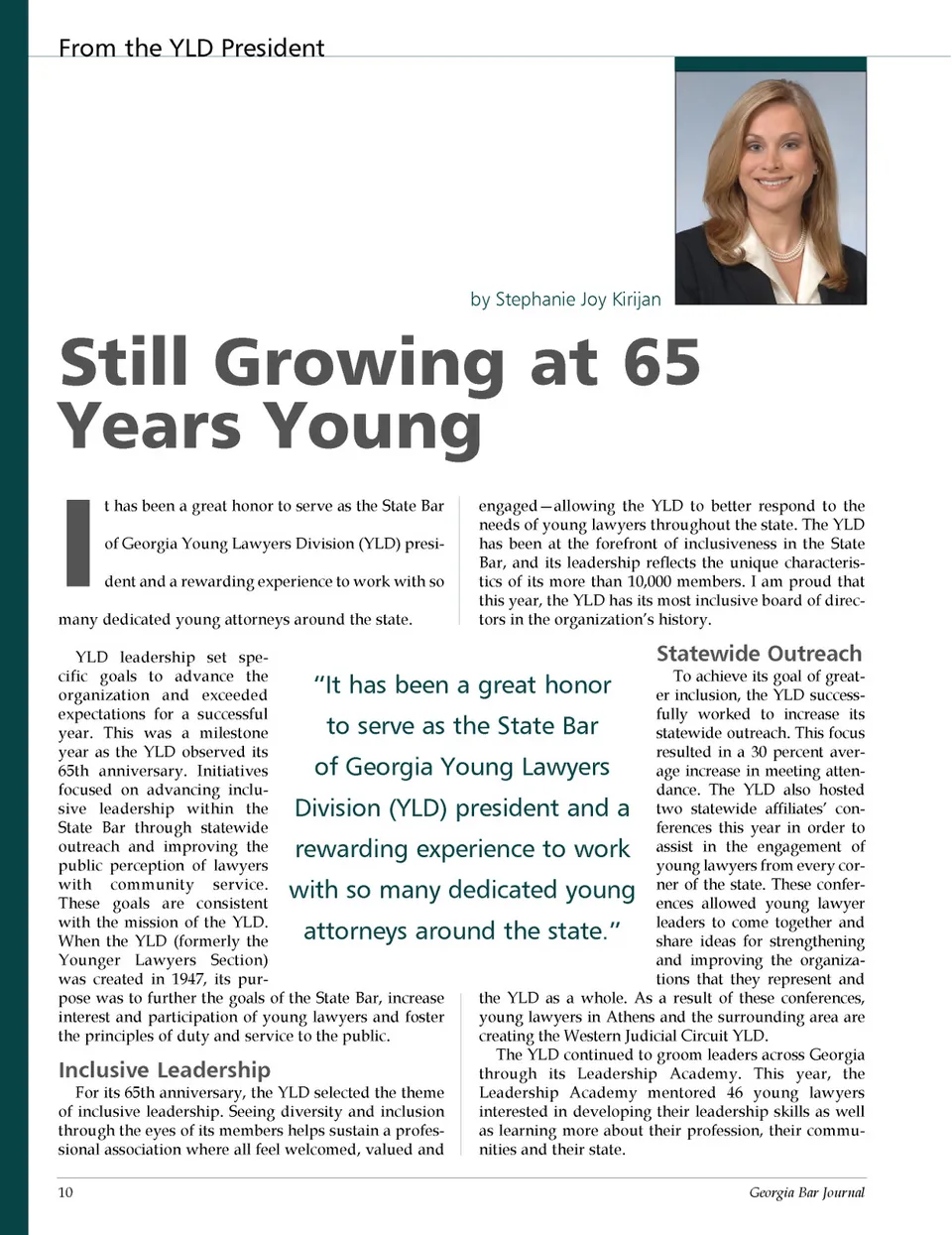 From the YLD President

by Stephanie Joy Kirijan

Still Growing at 65 Years Young

It has been a great honor to serve as the State Bar of Georgia Young Lawyers Division (YLD) president and a rewarding experience to work with so many dedicated young attorneys around the state.

YLD leadership set specific goals to advance the organization and exceeded expectations for a successful year. This was a milestone year as the YLD observed its 65th anniversary. Initiatives focused on advancing inclusive leadership within the State Bar through statewide outreach and improving the public perception of lawyers with community service. These goals are consistent with the mission of the YLD. When the YLD (formerly the Younger Lawyers Section) was created in 1947, its purpose was to further the goals of the State Bar, increase interest and participation of young lawyers and foster the principles of duty and service to the public.

Inclusive Leadership

For its 65th anniversary, the YLD selected the theme of inclusive leadership. Seeing diversity and inclusion through the eyes of its members helps sustain a professional association where all feel welcomed, valued and engaged—allowing the YLD to better respond to the needs of young lawyers throughout the state. The YLD has been at the forefront of inclusiveness in the State Bar, and its leadership reflects the unique characteristics of its more than 10,000 members. I am proud that this year, the YLD has its most inclusive board of directors in the organization's history.

"It has been a great honor to serve as the State Bar of Georgia Young Lawyers Division (YLD) president and a rewarding experience to work with so many dedicated young attorneys around the state."

Statewide Outreach

To achieve its goal of greater inclusion, the YLD successfully worked to increase its statewide outreach. This focus resulted in a 30 percent average increase in meeting attendance. The YLD also hosted two statewide affiliates' conferences this year in order to assist in the engagement of young lawyers from every corner of the state. These conferences allowed young lawyer leaders to come together and share ideas for strengthening and improving the organizations that they represent and the YLD as a whole. As a result of these conferences, young lawyers in Athens and the surrounding area are creating the Western Judicial Circuit YLD.

The YLD continued to groom leaders across Georgia through its Leadership Academy. This year, the Leadership Academy mentored 46 young lawyers interested in developing their leadership skills as well as learning more about their profession, their communities and their state.

10

Georgia Bar Journal